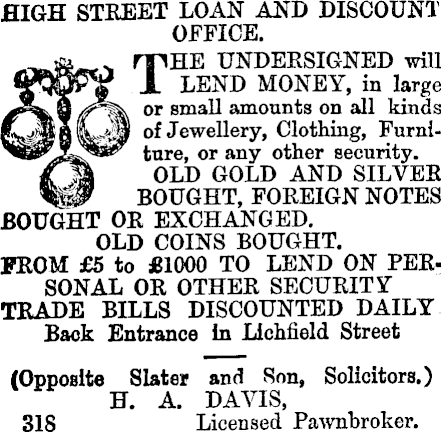 HIGH STREET LOAN AND DISCOUNT OFFICE.

THE UNDERSIGNED will LEND MONEY, in large or small amounts on all kinds of Jewellery, Clothing, Furniture, or any other security.

OLD GOLD AND SILVER BOUGHT, FOREIGN NOTES BOUGHT OR EXCHANGED.

OLD COINS BOUGHT.

FROM £5 to £1000 TO LEND ON PERSONAL OR OTHER SECURITY

TRADE BILLS DISCOUNTED DAILY

Back Entrance in Lichfield Street

(Opposite Slater and Son, Solicitors.)

H. A. DAVIS,

318 Licensed Pawnbroker.